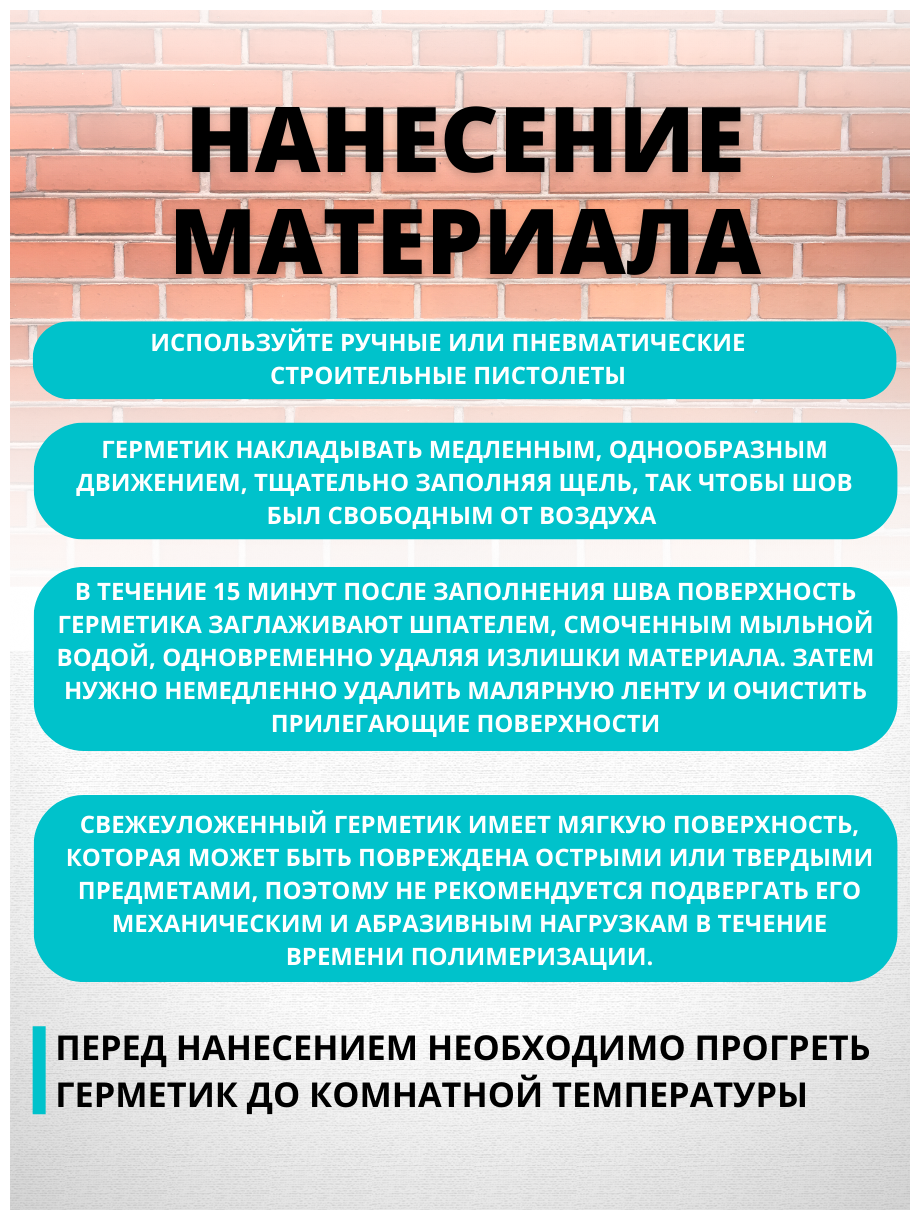 НАНЕСЕНИЕ МАТЕРИАЛА

ИСПОЛЬЗУЙТЕ РУЧНЫЕ ИЛИ ПНЕВМАТИЧЕСКИЕ СТРОИТЕЛЬНЫЕ ПИСТОЛЕТЫ

ГЕРМЕТИК НАКЛАДЫВАТЬ МЕДЛЕННЫМ, ОДНООБРАЗНЫМ ДВИЖЕНИЕМ, ТЩАТЕЛЬНО ЗАПОЛНЯЯ ЩЕЛЬ, ТАК ЧТОБЫ ШОВ БЫЛ СВОБОДНЫМ ОТ ВОЗДУХА

В ТЕЧЕНИЕ 15 МИНУТ ПОСЛЕ ЗАПОЛНЕНИЯ ШВА ПОВЕРХНОСТЬ ГЕРМЕТИКА ЗАГЛАЖИВАЮТ ШПАТЕЛЕМ, СМОЧЕННЫМ МЫЛЬНОЙ ВОДОЙ, ОДНОВРЕМЕННО УДАЛЯЯ ИЗЛИШКИ МАТЕРИАЛА. ЗАТЕМ НУЖНО НЕМЕДЛЕННО УДАЛИТЬ МАЛЯРНУЮ ЛЕНТУ И ОЧИСТИТЬ ПРИЛЕГАЮЩИЕ ПОВЕРХНОСТИ

СВЕЖЕУЛОЖЕННЫЙ ГЕРМЕТИК ИМЕЕТ МЯГКУЮ ПОВЕРХНОСТЬ, КОТОРАЯ МОЖЕТ БЫТЬ ПОВРЕЖДЕНА ОСТРЫМИ ИЛИ ТВЕРДЫМИ ПРЕДМЕТАМИ, ПОЭТОМУ НЕ РЕКОМЕНДУЕТСЯ ПОДВЕРГАТЬ ЕГО МЕХАНИЧЕСКИМ И АБРАЗИВНЫМ НАГРУЗКАМ В ТЕЧЕНИЕ ВРЕМЕНИ ПОЛИМЕРИЗАЦИИ.

ПЕРЕД НАНЕСЕНИЕМ НЕОБХОДИМО ПРОГРЕТЬ ГЕРМЕТИК ДО КОМНАТНОЙ ТЕМПЕРАТУРЫ